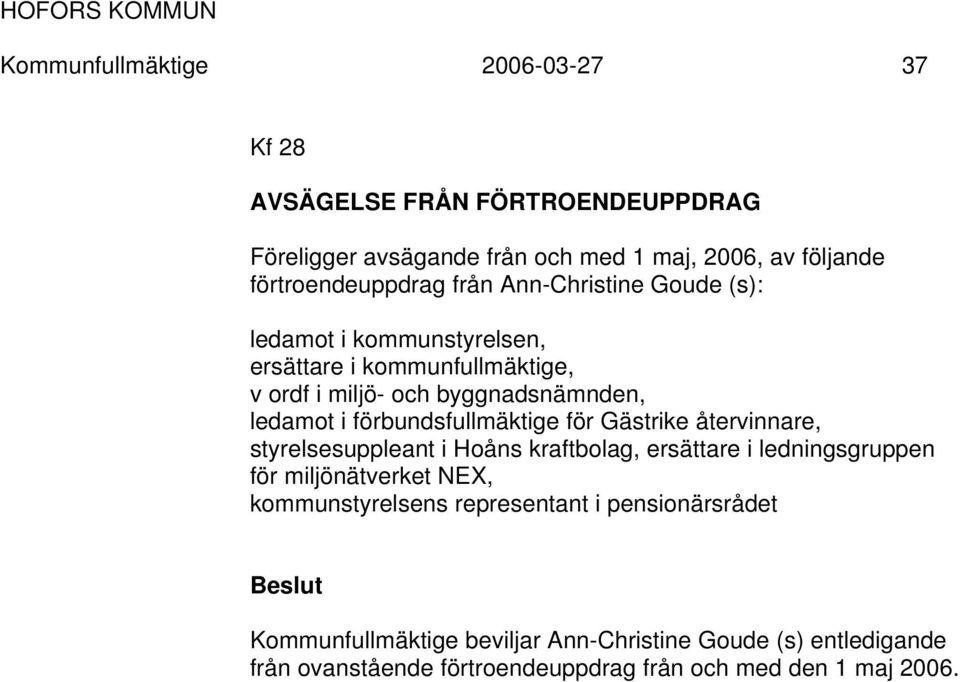 HOFORS KOMMUN

Kommunfullmäktige 2006-03-27 37

Kf 28

AVSÄGELSE FRÅN FÖRTROENDEUPPDRAG

Föreligger avsägande från och med 1 maj, 2006, av följande förtroendeuppdrag från Ann-Christine Goude (s):

ledamot i kommunstyrelsen,
ersättare i kommunfullmäktige,
v ordf i miljö- och byggnadsnämnden,
ledamot i förbundsfullmäktige för Gästrike återvinnare,
styrelsesuppleant i Hoåns kraftbolag, ersättare i ledningsgruppen för miljönätverket NEX,
kommunstyrelsens representant i pensionärsrådet

Beslut

Kommunfullmäktige beviljar Ann-Christine Goude (s) entledigande från ovanstående förtroendeuppdrag från och med den 1 maj 2006.